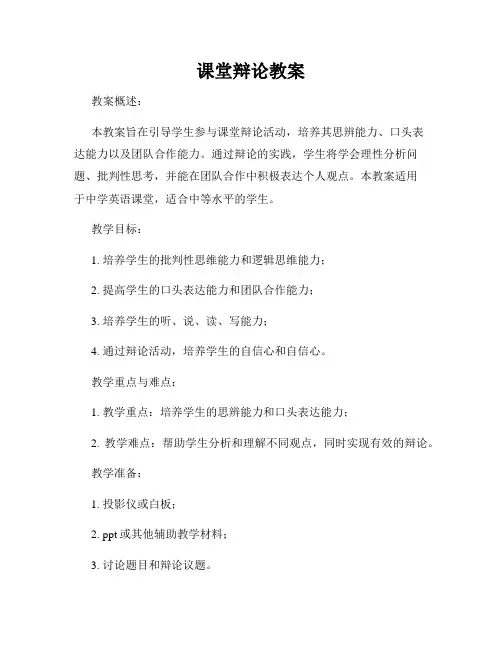 课堂辩论教案

教案概述：

本教案旨在引导学生参与课堂辩论活动，培养其思辨能力、口头表达能力以及团队合作能力。通过辩论的实践，学生将学会理性分析问题、批判性思考，并能在团队合作中积极表达个人观点。本教案适用于中学英语课堂，适合中等水平的学生。

教学目标：

1. 培养学生的批判性思维能力和逻辑思维能力；

2. 提高学生的口头表达能力和团队合作能力；

3. 培养学生的听、说、读、写能力；

4. 通过辩论活动，培养学生的自信心和自信心。

教学重点与难点：

1. 教学重点：培养学生的思辨能力和口头表达能力；

2. 教学难点：帮助学生分析和理解不同观点，同时实现有效的辩论。

教学准备：

1. 投影仪或白板；

2. ppt 或其他辅助教学材料；

3. 讨论题目和辩论议题。